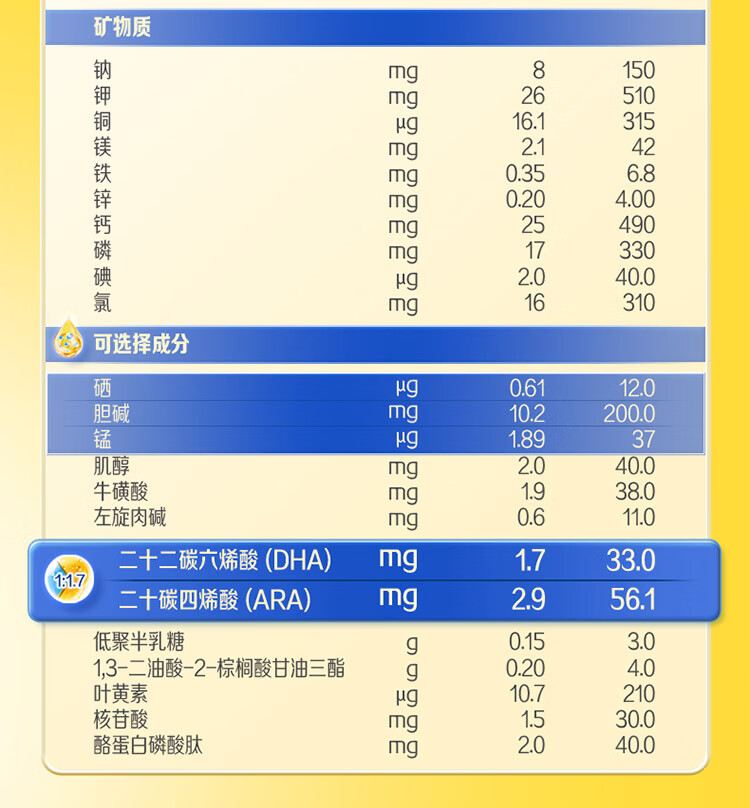 矿物质

| | | | |
|---|---|---|---|
| 钠 | mg | 8 | 150 |
| 钾 | mg | 26 | 510 |
| 铜 | μg | 16.1 | 315 |
| 镁 | mg | 2.1 | 42 |
| 铁 | mg | 0.35 | 6.8 |
| 锌 | mg | 0.20 | 4.00 |
| 钙 | mg | 25 | 490 |
| 磷 | mg | 17 | 330 |
| 碘 | μg | 2.0 | 40.0 |
| 氯 | mg | 16 | 310 |

可选择成分

| | | | |
|---|---|---|---|
| 硒 | μg | 0.61 | 12.0 |
| 胆碱 | mg | 10.2 | 200.0 |
| 锰 | μg | 1.89 | 37 |
| 肌醇 | mg | 2.0 | 40.0 |
| 牛磺酸 | mg | 1.9 | 38.0 |
| 左旋肉碱 | mg | 0.6 | 11.0 |
| 二十二碳六烯酸 (DHA) | mg | 1.7 | 33.0 |
| 二十碳四烯酸 (ARA) | mg | 2.9 | 56.1 |
| 低聚半乳糖 | g | 0.15 | 3.0 |
| 1,3-二油酸-2-棕榈酸甘油三酯 | g | 0.20 | 4.0 |
| 叶黄素 | μg | 10.7 | 210 |
| 核苷酸 | mg | 1.5 | 30.0 |
| 酪蛋白磷酸肽 | mg | 2.0 | 40.0 |

1:1.7